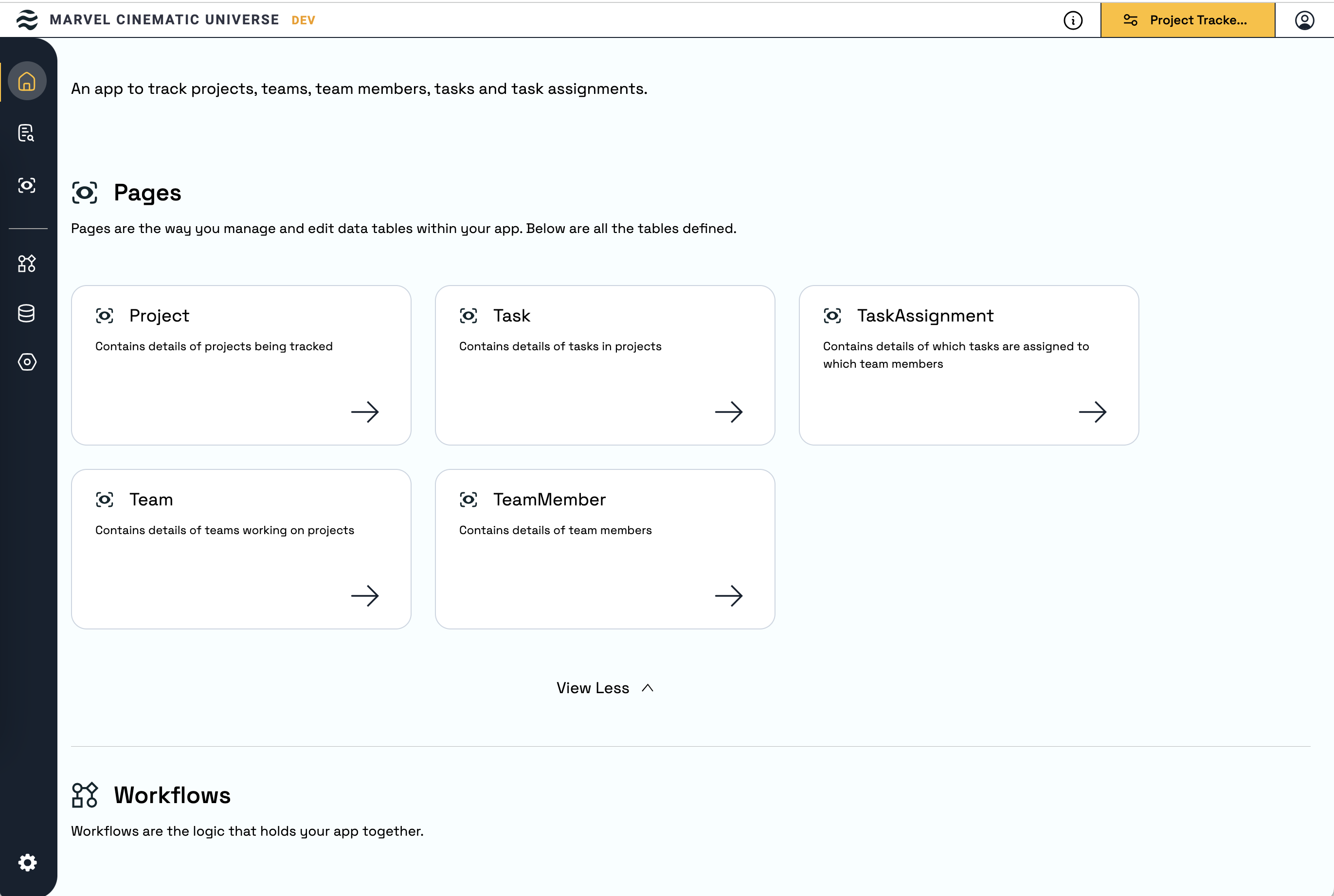 MARVEL CINEMATIC UNIVERSE DEV

Project Tracke...

An app to track projects, teams, team members, tasks and task assignments.

Pages

Pages are the way you manage and edit data tables within your app. Below are all the tables defined.

Project

Contains details of projects being tracked

Task

Contains details of tasks in projects

TaskAssignment

Contains details of which tasks are assigned to which team members

Team

Contains details of teams working on projects

TeamMember

Contains details of team members

View Less

Workflows

Workflows are the logic that holds your app together.